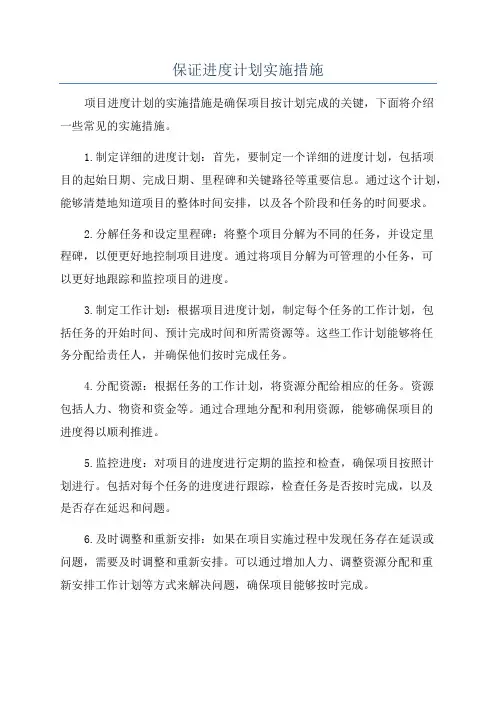 保证进度计划实施措施

项目进度计划的实施措施是确保项目按计划完成的关键，下面将介绍一些常见的实施措施。

1.制定详细的进度计划：首先，要制定一个详细的进度计划，包括项目的起始日期、完成日期、里程碑和关键路径等重要信息。通过这个计划，能够清楚地知道项目的整体时间安排，以及各个阶段和任务的时间要求。

2.分解任务和设定里程碑：将整个项目分解为不同的任务，并设定里程碑，以便更好地控制项目进度。通过将项目分解为可管理的小任务，可以更好地跟踪和监控项目的进度。

3.制定工作计划：根据项目进度计划，制定每个任务的工作计划，包括任务的开始时间、预计完成时间和所需资源等。这些工作计划能够将任务分配给责任人，并确保他们按时完成任务。

4.分配资源：根据任务的工作计划，将资源分配给相应的任务。资源包括人力、物资和资金等。通过合理地分配和利用资源，能够确保项目的进度得以顺利推进。

5.监控进度：对项目的进度进行定期的监控和检查，确保项目按照计划进行。包括对每个任务的进度进行跟踪，检查任务是否按时完成，以及是否存在延迟和问题。

6.及时调整和重新安排：如果在项目实施过程中发现任务存在延误或问题，需要及时调整和重新安排。可以通过增加人力、调整资源分配和重新安排工作计划等方式来解决问题，确保项目能够按时完成。